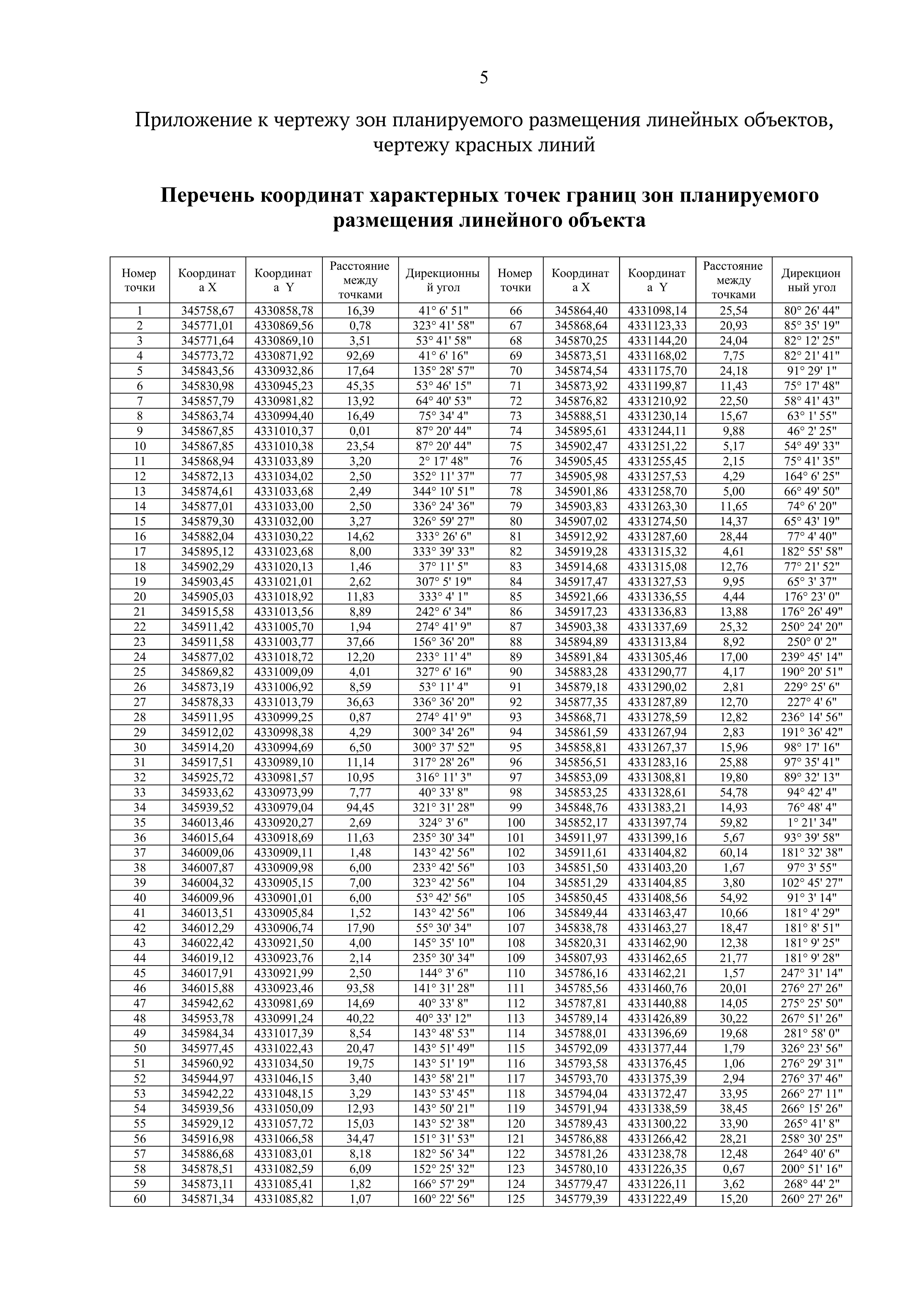 5

Приложение к чертежу зон планируемого размещения линейных объектов, чертежу красных линий

Перечень координат характерных точек границ зон планируемого размещения линейного объекта

| Номер точки | Координата X | Координата Y | Расстояние между точками | Дирекционный угол | Номер точки | Координата X | Координата Y | Расстояние между точками | Дирекционный угол |
|---|---|---|---|---|---|---|---|---|---|
| 1 | 345758,67 | 4330858,78 | 16,39 | 41° 6' 51" | 66 | 345864,40 | 4331098,14 | 25,54 | 80° 26' 44" |
| 2 | 345771,01 | 4330869,56 | 0,78 | 323° 41' 58" | 67 | 345868,64 | 4331123,33 | 20,93 | 85° 35' 19" |
| 3 | 345771,64 | 4330869,10 | 3,51 | 53° 41' 58" | 68 | 345870,25 | 4331144,20 | 24,04 | 82° 12' 25" |
| 4 | 345773,72 | 4330871,92 | 92,69 | 41° 6' 16" | 69 | 345873,51 | 4331168,02 | 7,75 | 82° 21' 41" |
| 5 | 345843,56 | 4330932,86 | 17,64 | 135° 28' 57" | 70 | 345874,54 | 4331175,70 | 24,18 | 91° 29' 1" |
| 6 | 345830,98 | 4330945,23 | 45,35 | 53° 46' 15" | 71 | 345873,92 | 4331199,87 | 11,43 | 75° 17' 48" |
| 7 | 345857,79 | 4330981,82 | 13,92 | 64° 40' 53" | 72 | 345876,82 | 4331210,92 | 22,50 | 58° 41' 43" |
| 8 | 345863,74 | 4330994,40 | 16,49 | 75° 34' 4" | 73 | 345888,51 | 4331230,14 | 15,67 | 63° 1' 55" |
| 9 | 345867,85 | 4331010,37 | 0,01 | 87° 20' 44" | 74 | 345895,61 | 4331244,11 | 9,88 | 46° 2' 25" |
| 10 | 345867,85 | 4331010,38 | 23,54 | 87° 20' 44" | 75 | 345902,47 | 4331251,22 | 5,17 | 54° 49' 33" |
| 11 | 345868,94 | 4331033,89 | 3,20 | 2° 17' 48" | 76 | 345905,45 | 4331255,45 | 2,15 | 75° 41' 35" |
| 12 | 345872,13 | 4331034,02 | 2,50 | 352° 11' 37" | 77 | 345905,98 | 4331257,53 | 4,29 | 164° 6' 25" |
| 13 | 345874,61 | 4331033,68 | 2,49 | 344° 10' 51" | 78 | 345901,86 | 4331258,70 | 5,00 | 66° 49' 50" |
| 14 | 345877,01 | 4331033,00 | 2,50 | 336° 24' 36" | 79 | 345903,83 | 4331263,30 | 11,65 | 74° 6' 20" |
| 15 | 345879,30 | 4331032,00 | 3,27 | 326° 59' 27" | 80 | 345907,02 | 4331274,50 | 14,37 | 65° 43' 19" |
| 16 | 345882,04 | 4331030,22 | 14,62 | 333° 26' 6" | 81 | 345912,92 | 4331287,60 | 28,44 | 77° 4' 40" |
| 17 | 345895,12 | 4331023,68 | 8,00 | 333° 39' 33" | 82 | 345919,28 | 4331315,32 | 4,61 | 182° 55' 58" |
| 18 | 345902,29 | 4331020,13 | 1,46 | 37° 11' 5" | 83 | 345914,68 | 4331315,08 | 12,76 | 77° 21' 52" |
| 19 | 345903,45 | 4331021,01 | 2,62 | 307° 5' 19" | 84 | 345917,47 | 4331327,53 | 9,95 | 65° 3' 37" |
| 20 | 345905,03 | 4331018,92 | 11,83 | 333° 4' 1" | 85 | 345921,66 | 4331336,55 | 4,44 | 176° 23' 0" |
| 21 | 345915,58 | 4331013,56 | 8,89 | 242° 6' 34" | 86 | 345917,23 | 4331336,83 | 13,88 | 176° 26' 49" |
| 22 | 345911,42 | 4331005,70 | 1,94 | 274° 41' 9" | 87 | 345903,38 | 4331337,69 | 25,32 | 250° 24' 20" |
| 23 | 345911,58 | 4331003,77 | 37,66 | 156° 36' 20" | 88 | 345894,89 | 4331313,84 | 8,92 | 250° 0' 2" |
| 24 | 345877,02 | 4331018,72 | 12,20 | 233° 11' 4" | 89 | 345891,84 | 4331305,46 | 17,00 | 239° 45' 14" |
| 25 | 345869,82 | 4331009,09 | 4,01 | 327° 6' 16" | 90 | 345883,28 | 4331290,77 | 4,17 | 190° 20' 51" |
| 26 | 345873,19 | 4331006,92 | 8,59 | 53° 11' 4" | 91 | 345879,18 | 4331290,02 | 2,81 | 229° 25' 6" |
| 27 | 345878,33 | 4331013,79 | 36,63 | 336° 36' 20" | 92 | 345877,35 | 4331287,89 | 12,70 | 227° 4' 6" |
| 28 | 345911,95 | 4330999,25 | 0,87 | 274° 41' 9" | 93 | 345868,71 | 4331278,59 | 12,82 | 236° 14' 56" |
| 29 | 345912,02 | 4330998,38 | 4,29 | 300° 34' 26" | 94 | 345861,59 | 4331267,94 | 2,83 | 191° 36' 42" |
| 30 | 345914,20 | 4330994,69 | 6,50 | 300° 37' 52" | 95 | 345858,81 | 4331267,37 | 15,96 | 98° 17' 16" |
| 31 | 345917,51 | 4330989,10 | 11,14 | 317° 28' 26" | 96 | 345856,51 | 4331283,16 | 25,88 | 97° 35' 41" |
| 32 | 345925,72 | 4330981,57 | 10,95 | 316° 11' 3" | 97 | 345853,09 | 4331308,81 | 19,80 | 89° 32' 13" |
| 33 | 345933,62 | 4330973,99 | 7,77 | 40° 33' 8" | 98 | 345853,25 | 4331328,61 | 54,78 | 94° 42' 4" |
| 34 | 345939,52 | 4330979,04 | 94,45 | 321° 31' 28" | 99 | 345848,76 | 4331383,21 | 14,93 | 76° 48' 4" |
| 35 | 346013,46 | 4330920,27 | 2,69 | 324° 3' 6" | 100 | 345852,17 | 4331397,74 | 59,82 | 1° 21' 34" |
| 36 | 346015,64 | 4330918,69 | 11,63 | 235° 30' 34" | 101 | 345911,97 | 4331399,16 | 5,67 | 93° 39' 58" |
| 37 | 346009,06 | 4330909,11 | 1,48 | 143° 42' 56" | 102 | 345911,61 | 4331404,82 | 60,14 | 181° 32' 38" |
| 38 | 346007,87 | 4330909,98 | 6,00 | 233° 42' 56" | 103 | 345851,50 | 4331403,20 | 1,67 | 97° 3' 55" |
| 39 | 346004,32 | 4330905,15 | 7,00 | 323° 42' 56" | 104 | 345851,29 | 4331404,85 | 3,80 | 102° 45' 27" |
| 40 | 346009,96 | 4330901,01 | 6,00 | 53° 42' 56" | 105 | 345850,45 | 4331408,56 | 54,92 | 91° 3' 14" |
| 41 | 346013,51 | 4330905,84 | 1,52 | 143° 42' 56" | 106 | 345849,44 | 4331463,47 | 10,66 | 181° 4' 29" |
| 42 | 346012,29 | 4330906,74 | 17,90 | 55° 30' 34" | 107 | 345838,78 | 4331463,27 | 18,47 | 181° 8' 51" |
| 43 | 346022,42 | 4330921,50 | 4,00 | 145° 35' 10" | 108 | 345820,31 | 4331462,90 | 12,38 | 181° 9' 25" |
| 44 | 346019,12 | 4330923,76 | 2,14 | 235° 30' 34" | 109 | 345807,93 | 4331462,65 | 21,77 | 181° 9' 28" |
| 45 | 346017,91 | 4330921,99 | 2,50 | 144° 3' 6" | 110 | 345786,16 | 4331462,21 | 1,57 | 247° 31' 14" |
| 46 | 346015,88 | 4330923,46 | 93,58 | 141° 31' 28" | 111 | 345785,56 | 4331460,76 | 20,01 | 276° 27' 26" |
| 47 | 345942,62 | 4330981,69 | 14,69 | 40° 33' 8" | 112 | 345787,81 | 4331440,88 | 14,05 | 275° 25' 50" |
| 48 | 345953,78 | 4330991,24 | 40,22 | 40° 33' 12" | 113 | 345789,14 | 4331426,89 | 30,22 | 267° 51' 26" |
| 49 | 345984,34 | 4331017,39 | 8,54 | 143° 48' 53" | 114 | 345788,01 | 4331396,69 | 19,68 | 281° 58' 0" |
| 50 | 345977,45 | 4331022,43 | 20,47 | 143° 51' 49" | 115 | 345792,09 | 4331377,44 | 1,79 | 326° 23' 56" |
| 51 | 345960,92 | 4331034,50 | 19,75 | 143° 51' 19" | 116 | 345793,58 | 4331376,45 | 1,06 | 276° 29' 31" |
| 52 | 345944,97 | 4331046,15 | 3,40 | 143° 58' 21" | 117 | 345793,70 | 4331375,39 | 2,94 | 276° 37' 46" |
| 53 | 345942,22 | 4331048,15 | 3,29 | 143° 53' 45" | 118 | 345794,04 | 4331372,47 | 33,95 | 266° 27' 11" |
| 54 | 345939,56 | 4331050,09 | 12,93 | 143° 50' 21" | 119 | 345791,94 | 4331338,59 | 38,45 | 266° 15' 26" |
| 55 | 345929,12 | 4331057,72 | 15,03 | 143° 52' 38" | 120 | 345789,43 | 4331300,22 | 33,90 | 265° 41' 8" |
| 56 | 345916,98 | 4331066,58 | 34,47 | 151° 31' 53" | 121 | 345786,88 | 4331266,42 | 28,21 | 258° 30' 25" |
| 57 | 345886,68 | 4331083,01 | 8,18 | 182° 56' 34" | 122 | 345781,26 | 4331238,78 | 12,48 | 264° 40' 6" |
| 58 | 345878,51 | 4331082,59 | 6,09 | 152° 25' 32" | 123 | 345780,10 | 4331226,35 | 0,67 | 200° 51' 16" |
| 59 | 345873,11 | 4331085,41 | 1,82 | 166° 57' 29" | 124 | 345779,47 | 4331226,11 | 3,62 | 268° 44' 2" |
| 60 | 345871,34 | 4331085,82 | 1,07 | 160° 22' 56" | 125 | 345779,39 | 4331222,49 | 15,20 | 260° 27' 26" |